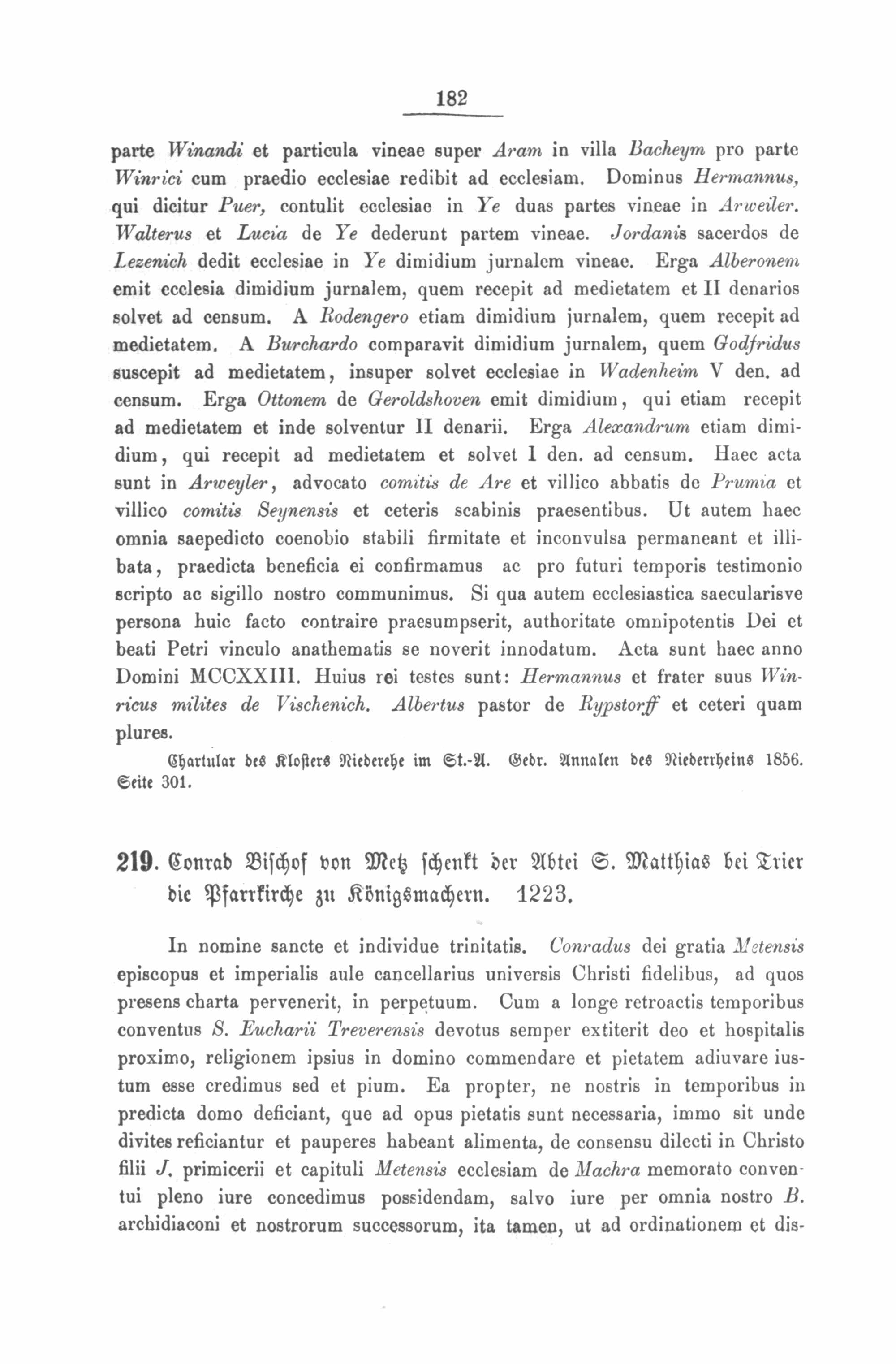 182

parte Winandi et particula vineae super Aram in villa Bacheym pro parte Winrici cum praedio ecclesiae redibit ad ecclesiam. Dominus Hermannus, qui dicitur Puer, contulit ecclesiae in Ye duas partes vineae in Arweiler. Walterus et Lucia de Ye dederunt partem vineae. Jordanis sacerdos de Lezenich dedit ecclesiae in Ye dimidium jurnalem vineae. Erga Alberonem emit ecclesia dimidium jurnalem, quem recepit ad medietatem et II denarios solvet ad censum. A Rodengero etiam dimidium jurnalem, quem recepit ad medietatem. A Burchardo comparavit dimidium jurnalem, quem Godfridus suscepit ad medietatem, insuper solvet ecclesiae in Wadenheim V den. ad censum. Erga Ottonem de Geroldshoven emit dimidium, qui etiam recepit ad medietatem et inde solventur II denarii. Erga Alexandrum etiam dimidium, qui recepit ad medietatem et solvet I den. ad censum. Haec acta sunt in Arweyler, advocato comitis de Are et villico abbatis de Prumia et villico comitis Seynensis et ceteris scabinis praesentibus. Ut autem haec omnia saepedicto coenobio stabili firmitate et inconvulsa permaneant et illibata, praedicta beneficia ei confirmamus ac pro futuri temporis testimonio scripto ac sigillo nostro communimus. Si qua autem ecclesiastica saecularisve persona huic facto contraire praesumpserit, authoritate omnipotentis Dei et beati Petri vinculo anathematis se noverit innodatum. Acta sunt haec anno Domini MCCXXIII. Huius rei testes sunt: Hermannus et frater suus Winricus milites de Vischenich. Albertus pastor de Rypstorff et ceteri quam plures.

Chartular des Klosters Niederehe im St.-A. Gedr. Annalen des Niederrheins 1856. Seite 301.

219. Conrad Bischof von Metz schenkt der Abtei S. Matthias bei Trier die Pfarrkirche zu Königsmachern. 1223.

In nomine sancte et individue trinitatis. Conradus dei gratia Metensis episcopus et imperialis aule cancellarius universis Christi fidelibus, ad quos presens charta pervenerit, in perpetuum. Cum a longe retroactis temporibus conventus S. Eucharii Treverensis devotus semper extiterit deo et hospitalis proximo, religionem ipsius in domino commendare et pietatem adiuvare iustum esse credimus sed et pium. Ea propter, ne nostris in temporibus in predicta domo deficiant, que ad opus pietatis sunt necessaria, immo sit unde divites reficiantur et pauperes habeant alimenta, de consensu dilecti in Christo filii J. primicerii et capituli Metensis ecclesiam de Machra memorato conventui pleno iure concedimus possidendam, salvo iure per omnia nostro B. archidiaconi et nostrorum successorum, ita tamen, ut ad ordinationem et dis-